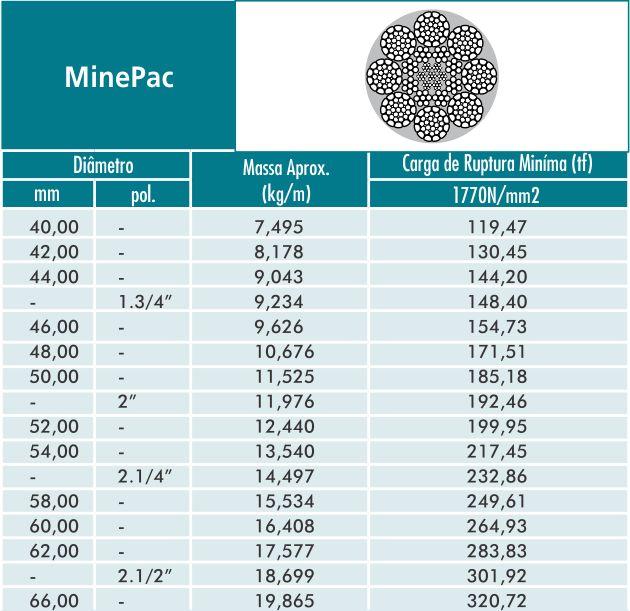 MinePac

| Diâmetro mm | Diâmetro pol. | Massa Aprox. (kg/m) | Carga de Ruptura Miníma (tf) 1770N/mm2 |
|---|---|---|---|
| 40,00 | - | 7,495 | 119,47 |
| 42,00 | - | 8,178 | 130,45 |
| 44,00 | - | 9,043 | 144,20 |
| - | 1.3/4" | 9,234 | 148,40 |
| 46,00 | - | 9,626 | 154,73 |
| 48,00 | - | 10,676 | 171,51 |
| 50,00 | - | 11,525 | 185,18 |
| - | 2" | 11,976 | 192,46 |
| 52,00 | - | 12,440 | 199,95 |
| 54,00 | - | 13,540 | 217,45 |
| - | 2.1/4" | 14,497 | 232,86 |
| 58,00 | - | 15,534 | 249,61 |
| 60,00 | - | 16,408 | 264,93 |
| 62,00 | - | 17,577 | 283,83 |
| - | 2.1/2" | 18,699 | 301,92 |
| 66,00 | - | 19,865 | 320,72 |